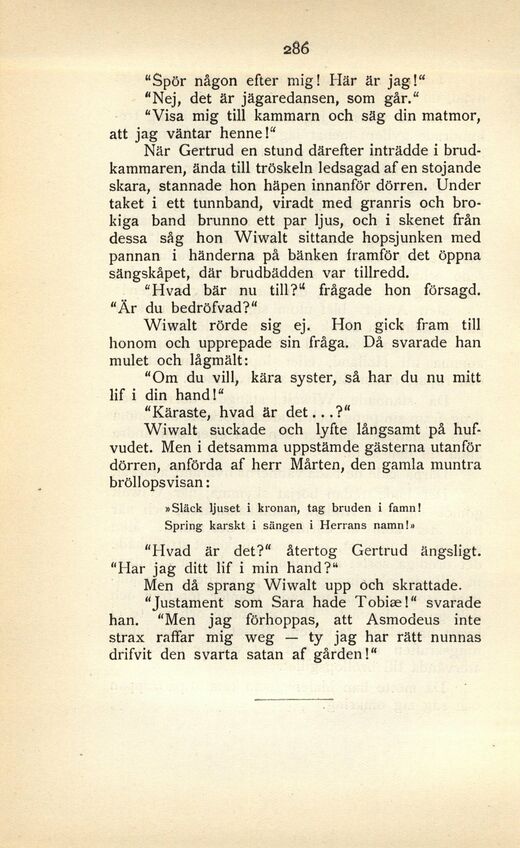 286

"Spör någon efter mig! Här är jag!"

"Nej, det är jägaredansen, som går."

"Visa mig till kammarn och säg din matmor, att jag väntar henne!"

När Gertrud en stund därefter inträdde i brudkammaren, ända till tröskeln ledsagad af en stojande skara, stannade hon häpen innanför dörren. Under taket i ett tunnband, viradt med granris och brokiga band brunno ett par ljus, och i skenet från dessa såg hon Wiwalt sittande hopsjunken med pannan i händerna på bänken framför det öppna sängskåpet, där brudbädden var tillredd.

"Hvad bär nu till?" frågade hon försagd. "Är du bedröfvad?"

Wiwalt rörde sig ej. Hon gick fram till honom och upprepade sin fråga. Då svarade han mulet och lågmält:

"Om du vill, kära syster, så har du nu mitt lif i din hand!"

"Käraste, hvad är det...?"

Wiwalt suckade och lyfte långsamt på hufvudet. Men i detsamma uppstämde gästerna utanför dörren, anförda af herr Mårten, den gamla muntra bröllopsvisan:

»Släck ljuset i kronan, tag bruden i famn!
Spring karskt i sängen i Herrans namn!»

"Hvad är det?" återtog Gertrud ängsligt. "Har jag ditt lif i min hand?"

Men då sprang Wiwalt upp och skrattade.

"Justament som Sara hade Tobiæ!" svarade han. "Men jag förhoppas, att Asmodeus inte strax raffar mig weg — ty jag har rätt nunnas drifvit den svarta satan af gården!"